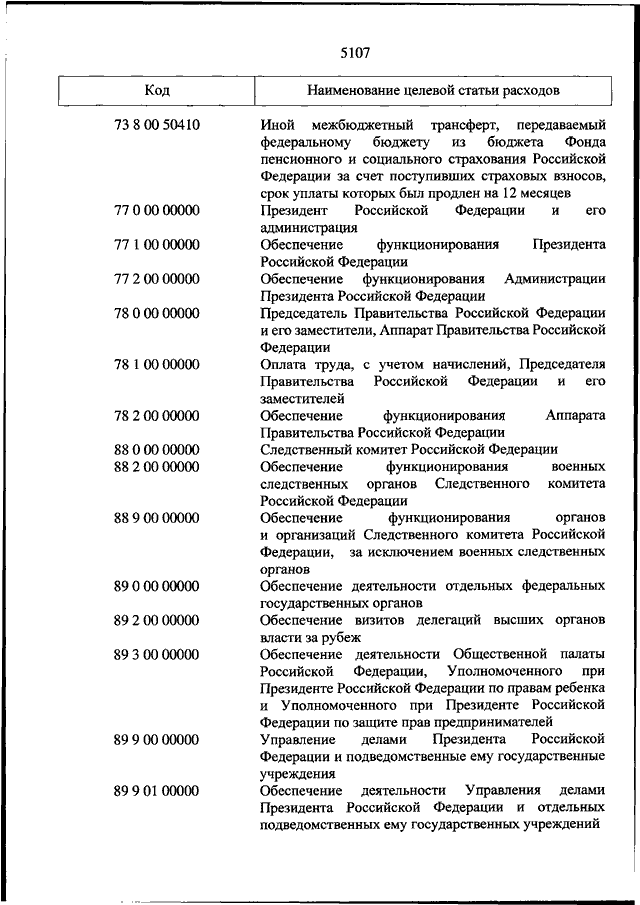 5107

| Код | Наименование целевой статьи расходов |
|---|---|
| 73 8 00 50410 | Иной межбюджетный трансферт, передаваемый федеральному бюджету из бюджета Фонда пенсионного и социального страхования Российской Федерации за счет поступивших страховых взносов, срок уплаты которых был продлен на 12 месяцев |
| 77 0 00 00000 | Президент Российской Федерации и его администрация |
| 77 1 00 00000 | Обеспечение функционирования Президента Российской Федерации |
| 77 2 00 00000 | Обеспечение функционирования Администрации Президента Российской Федерации |
| 78 0 00 00000 | Председатель Правительства Российской Федерации и его заместители, Аппарат Правительства Российской Федерации |
| 78 1 00 00000 | Оплата труда, с учетом начислений, Председателя Правительства Российской Федерации и его заместителей |
| 78 2 00 00000 | Обеспечение функционирования Аппарата Правительства Российской Федерации |
| 88 0 00 00000 | Следственный комитет Российской Федерации |
| 88 2 00 00000 | Обеспечение функционирования военных следственных органов Следственного комитета Российской Федерации |
| 88 9 00 00000 | Обеспечение функционирования органов и организаций Следственного комитета Российской Федерации, за исключением военных следственных органов |
| 89 0 00 00000 | Обеспечение деятельности отдельных федеральных государственных органов |
| 89 2 00 00000 | Обеспечение визитов делегаций высших органов власти за рубеж |
| 89 3 00 00000 | Обеспечение деятельности Общественной палаты Российской Федерации, Уполномоченного при Президенте Российской Федерации по правам ребенка и Уполномоченного при Президенте Российской Федерации по защите прав предпринимателей |
| 89 9 00 00000 | Управление делами Президента Российской Федерации и подведомственные ему государственные учреждения |
| 89 9 01 00000 | Обеспечение деятельности Управления делами Президента Российской Федерации и отдельных подведомственных ему государственных учреждений |